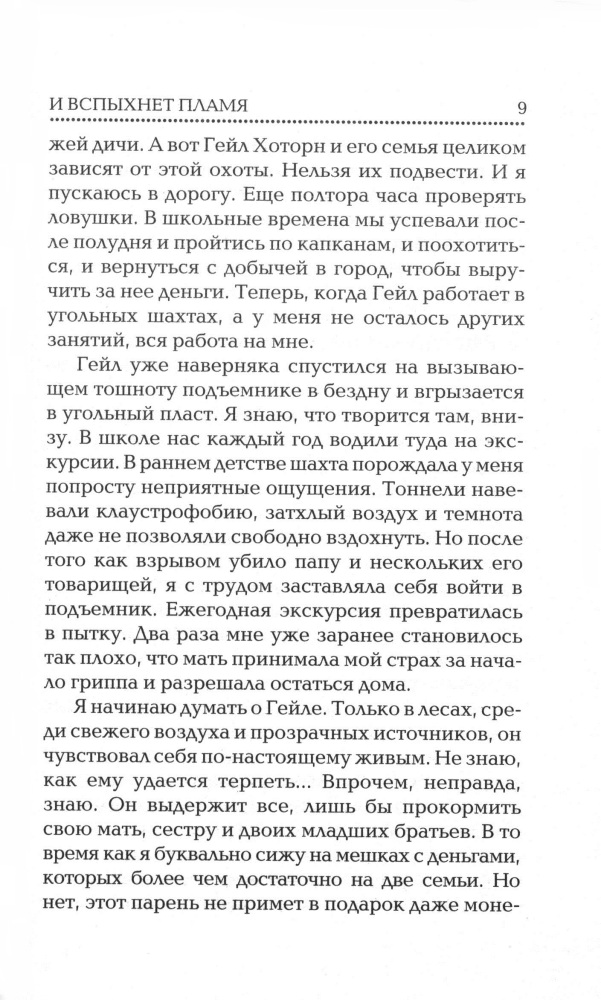 И ВСПЫХНЕТ ПЛАМЯ 9

жей дичи. А вот Гейл Хоторн и его семья целиком зависят от этой охоты. Нельзя их подвести. И я пускаюсь в дорогу. Еще полтора часа проверять ловушки. В школьные времена мы успевали после полудня и пройтись по капканам, и поохотиться, и вернуться с добычей в город, чтобы выручить за нее деньги. Теперь, когда Гейл работает в угольных шахтах, а у меня не осталось других занятий, вся работа на мне.

Гейл уже наверняка спустился на вызывающем тошноту подъемнике в бездну и вгрызается в угольный пласт. Я знаю, что творится там, внизу. В школе нас каждый год водили туда на экскурсии. В раннем детстве шахта порождала у меня попросту неприятные ощущения. Тоннели навевали клаустрофобию, затхлый воздух и темнота даже не позволяли свободно вздохнуть. Но после того как взрывом убило папу и нескольких его товарищей, я с трудом заставляла себя войти в подъемник. Ежегодная экскурсия превратилась в пытку. Два раза мне уже заранее становилось так плохо, что мать принимала мой страх за начало гриппа и разрешала остаться дома.

Я начинаю думать о Гейле. Только в лесах, среди свежего воздуха и прозрачных источников, он чувствовал себя по-настоящему живым. Не знаю, как ему удается терпеть... Впрочем, неправда, знаю. Он выдержит все, лишь бы прокормить свою мать, сестру и двоих младших братьев. В то время как я буквально сижу на мешках с деньгами, которых более чем достаточно на две семьи. Но нет, этот парень не примет в подарок даже моне-